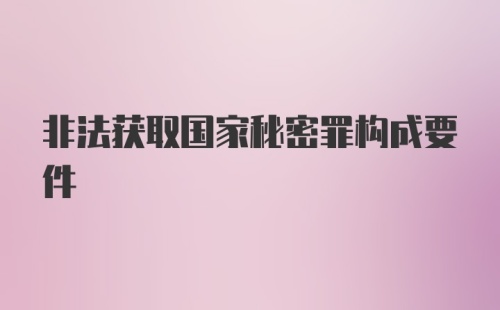 非法获取国家秘密罪构成要件